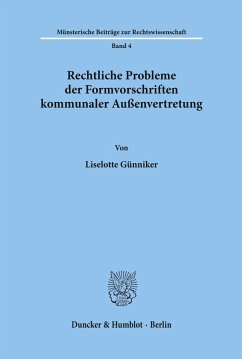 Münsterische Beiträge zur Rechtswissenschaft

Band 4

Rechtliche Probleme der Formvorschriften kommunaler Außenvertretung

Von

Liselotte Günniker

Duncker & Humblot · Berlin